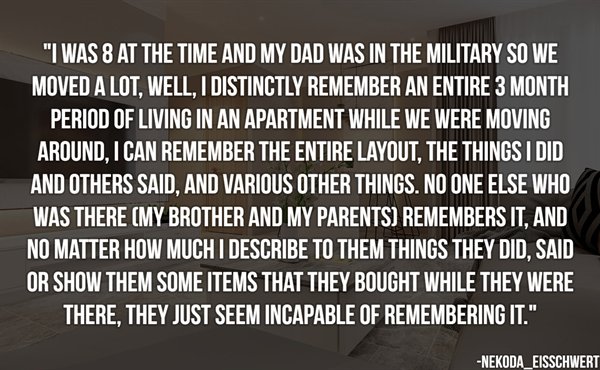 "I WAS 8 AT THE TIME AND MY DAD WAS IN THE MILITARY SO WE MOVED A LOT, WELL, I DISTINCTLY REMEMBER AN ENTIRE 3 MONTH PERIOD OF LIVING IN AN APARTMENT WHILE WE WERE MOVING AROUND, I CAN REMEMBER THE ENTIRE LAYOUT, THE THINGS I DID AND OTHERS SAID, AND VARIOUS OTHER THINGS. NO ONE ELSE WHO WAS THERE (MY BROTHER AND MY PARENTS) REMEMBERS IT, AND NO MATTER HOW MUCH I DESCRIBE TO THEM THINGS THEY DID, SAID OR SHOW THEM SOME ITEMS THAT THEY BOUGHT WHILE THEY WERE THERE, THEY JUST SEEM INCAPABLE OF REMEMBERING IT."

-NEKODA_EISSCHWERT